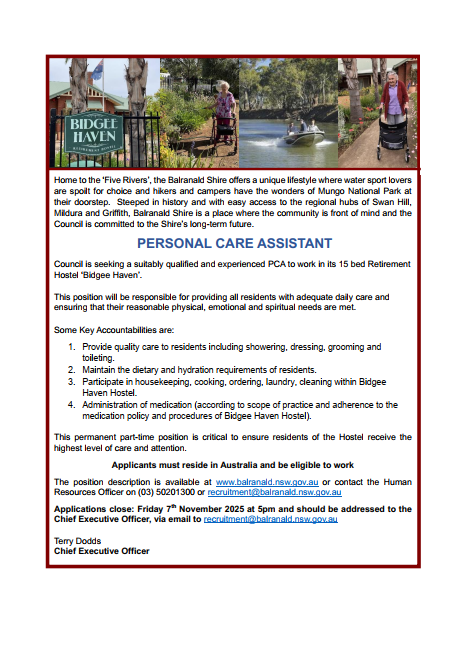 BIDGEE HAVEN
RETIREMENT HOSTEL

Home to the 'Five Rivers', the Balranald Shire offers a unique lifestyle where water sport lovers are spoilt for choice and hikers and campers have the wonders of Mungo National Park at their doorstep. Steeped in history and with easy access to the regional hubs of Swan Hill, Mildura and Griffith, Balranald Shire is a place where the community is front of mind and the Council is committed to the Shire's long-term future.

PERSONAL CARE ASSISTANT

Council is seeking a suitably qualified and experienced PCA to work in its 15 bed Retirement Hostel 'Bidgee Haven'.

This position will be responsible for providing all residents with adequate daily care and ensuring that their reasonable physical, emotional and spiritual needs are met.

Some Key Accountabilities are:

1. Provide quality care to residents including showering, dressing, grooming and toileting.
2. Maintain the dietary and hydration requirements of residents.
3. Participate in housekeeping, cooking, ordering, laundry, cleaning within Bidgee Haven Hostel.
4. Administration of medication (according to scope of practice and adherence to the medication policy and procedures of Bidgee Haven Hostel).

This permanent part-time position is critical to ensure residents of the Hostel receive the highest level of care and attention.

Applicants must reside in Australia and be eligible to work

The position description is available at www.balranald.nsw.gov.au or contact the Human Resources Officer on (03) 50201300 or recruitment@balranald.nsw.gov.au

Applications close: Friday 7$^{th}$ November 2025 at 5pm and should be addressed to the Chief Executive Officer, via email to recruitment@balranald.nsw.gov.au

Terry Dodds
Chief Executive Officer